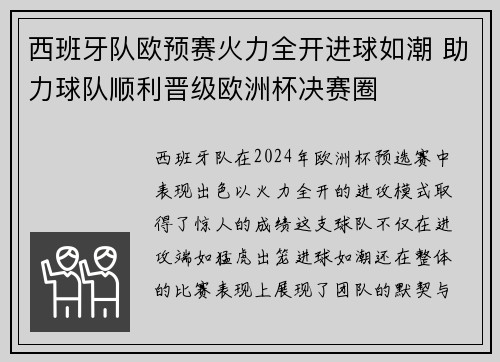 西班牙队欧预赛火力全开进球如潮 助力球队顺利晋级欧洲杯决赛圈

西班牙队在2024年欧洲杯预选赛中表现出色以火力全开的进攻模式取得了惊人的成绩这支球队不仅在进攻端如猛虎出笼进球如潮还在整体的比赛表现上展现了团队的默契与